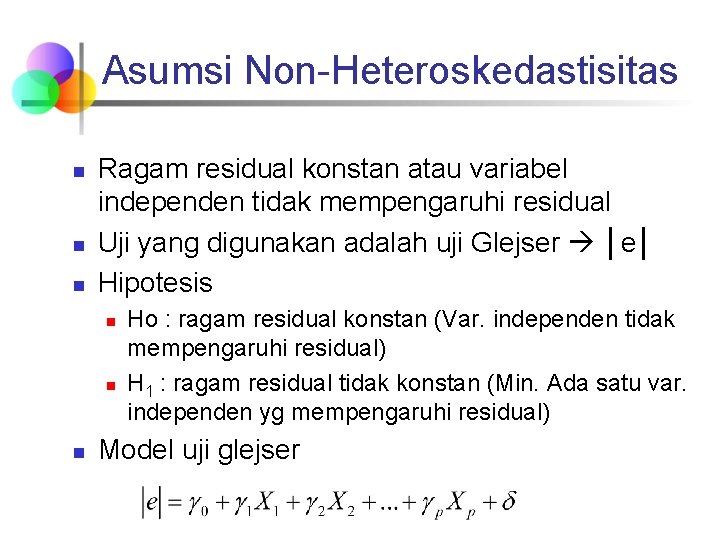 Asumsi Non-Heteroskedastisitas

Ragam residual konstan atau variabel independen tidak mempengaruhi residual

Uji yang digunakan adalah uji Glejser → $|e|$

Hipotesis

Ho : ragam residual konstan (Var. independen tidak mempengaruhi residual)

$H_1$ : ragam residual tidak konstan (Min. Ada satu var. independen yg mempengaruhi residual)

Model uji glejser

$|e| = \gamma_0 + \gamma_1 X_1 + \gamma_2 X_2 + ... + \gamma_p X_p + \delta$